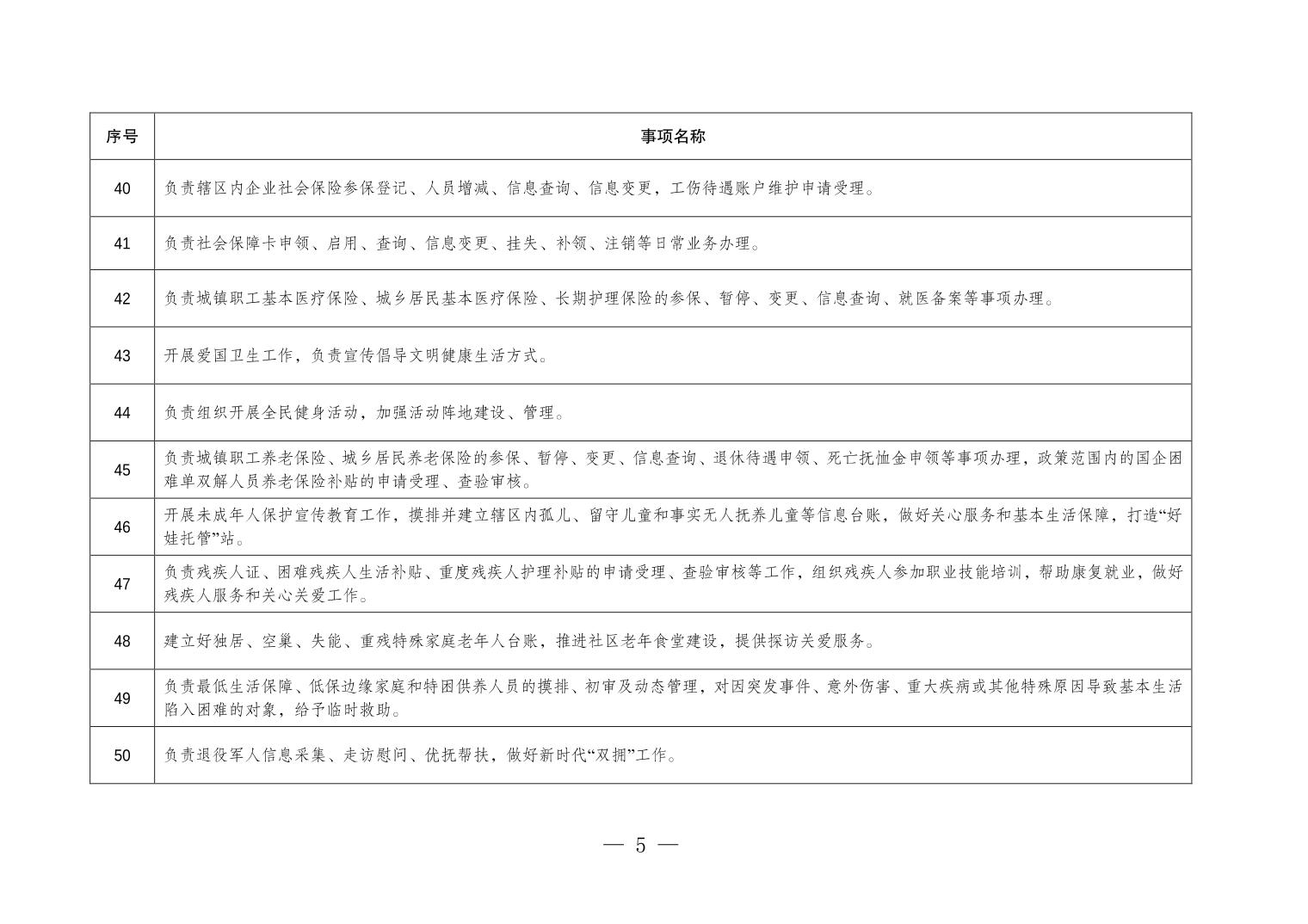 | 序号 | 事项名称 |
|---|---|
| 40 | 负责辖区内企业社会保险参保登记、人员增减、信息查询、信息变更，工伤待遇账户维护申请受理。 |
| 41 | 负责社会保障卡申领、启用、查询、信息变更、挂失、补领、注销等日常业务办理。 |
| 42 | 负责城镇职工基本医疗保险、城乡居民基本医疗保险、长期护理保险的参保、暂停、变更、信息查询、就医备案等事项办理。 |
| 43 | 开展爱国卫生工作，负责宣传倡导文明健康生活方式。 |
| 44 | 负责组织开展全民健身活动，加强活动阵地建设、管理。 |
| 45 | 负责城镇职工养老保险、城乡居民养老保险的参保、暂停、变更、信息查询、退休待遇申领、死亡抚恤金申领等事项办理，政策范围内的国企困难单双解人员养老保险补贴的申请受理、查验审核。 |
| 46 | 开展未成年人保护宣传教育工作，摸排并建立辖区内孤儿、留守儿童和事实无人抚养儿童等信息台账，做好关心服务和基本生活保障，打造“好娃托管”站。 |
| 47 | 负责残疾人证、困难残疾人生活补贴、重度残疾人护理补贴的申请受理、查验审核等工作，组织残疾人参加职业技能培训，帮助康复就业，做好残疾人服务和关心关爱工作。 |
| 48 | 建立好独居、空巢、失能、重残特殊家庭老年人台账，推进社区老年食堂建设，提供探访关爱服务。 |
| 49 | 负责最低生活保障、低保边缘家庭和特困供养人员的摸排、初审及动态管理，对因突发事件、意外伤害、重大疾病或其他特殊原因导致基本生活陷入困难的对象，给予临时救助。 |
| 50 | 负责退役军人信息采集、走访慰问、优抚帮扶，做好新时代“双拥”工作。 |

— 5 —